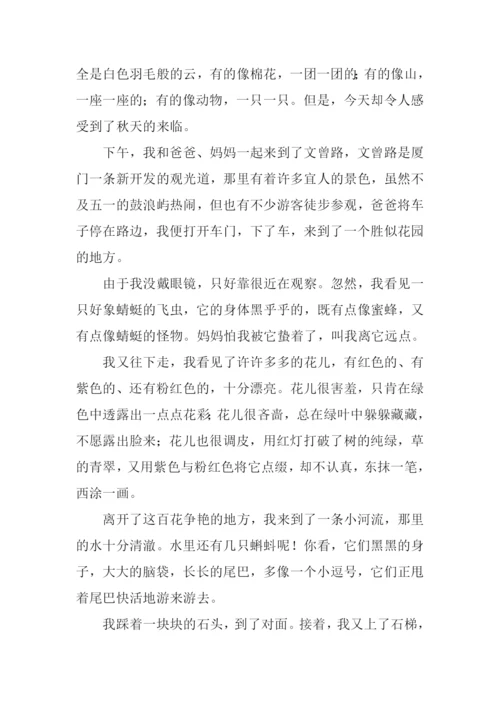 全是白色羽毛般的云，有的像棉花，一团一团的；有的像山，一座一座的；有的像动物，一只一只。但是，今天却令人感受到了秋天的来临。

下午，我和爸爸、妈妈一起来到了文曾路，文曾路是厦门一条新开发的观光道，那里有着许多宜人的景色，虽然不及五一的鼓浪屿热闹，但也有不少游客徒步参观，爸爸将车子停在路边，我便打开车门，下了车，来到了一个胜似花园的地方。

由于我没戴眼镜，只好靠很近在观察。忽然，我看见一只好象蜻蜓的飞虫，它的身体黑乎乎的，既有点像蜜蜂，又有点像蜻蜓的怪物。妈妈怕我被它蛰着了，叫我离它远点。

我又往下走，我看见了许许多多的花儿，有红色的、有紫色的、还有粉红色的，十分漂亮。花儿很害羞，只肯在绿色中透露出一点点花彩；花儿很吝啬，总在绿叶中躲躲藏藏，不愿露出脸来；花儿也很调皮，用红灯打破了树的纯绿，草的青翠，又用紫色与粉红色将它点缀，却不认真，东抹一笔，西涂一画。

离开了这百花争艳的地方，我来到了一条小河流，那里的水十分清澈。水里还有几只蝌蚪呢！你看，它们黑黑的身子，大大的脑袋，长长的尾巴，多像一个小逗号，它们正甩着尾巴快活地游来游去。

我踩着一块块的石头，到了对面。接着，我又上了石梯，